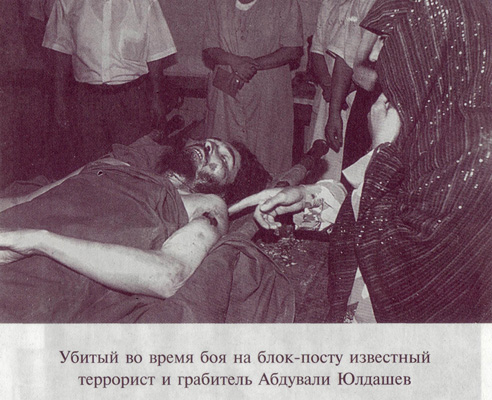 Убитый во время боя на блок-посту известный террорист и грабитель Абдували Юлдашев